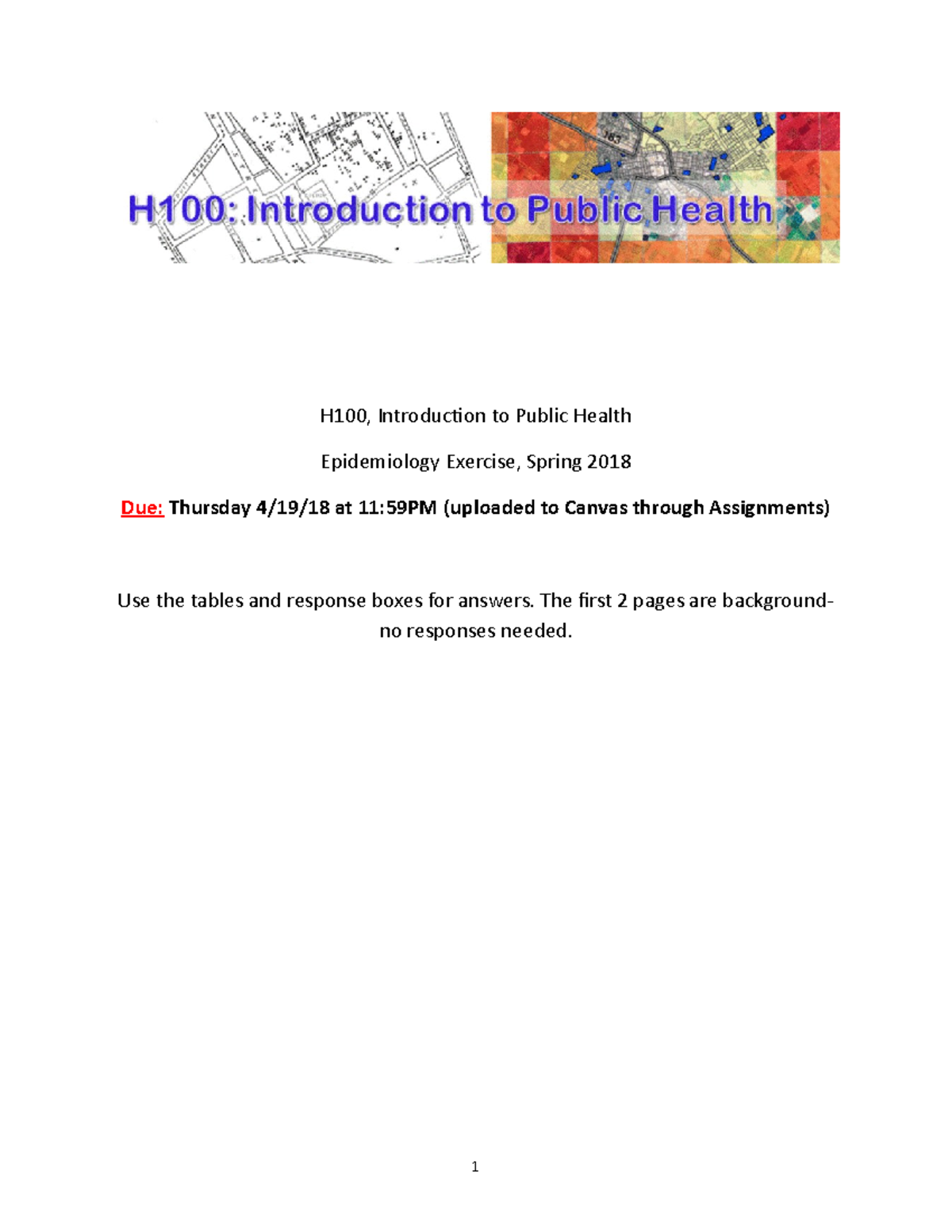 H100: Introduction to Public Health

H100, Introduction to Public Health

Epidemiology Exercise, Spring 2018

Due: Thursday 4/19/18 at 11:59PM (uploaded to Canvas through Assignments)

Use the tables and response boxes for answers. The first 2 pages are background- no responses needed.

1